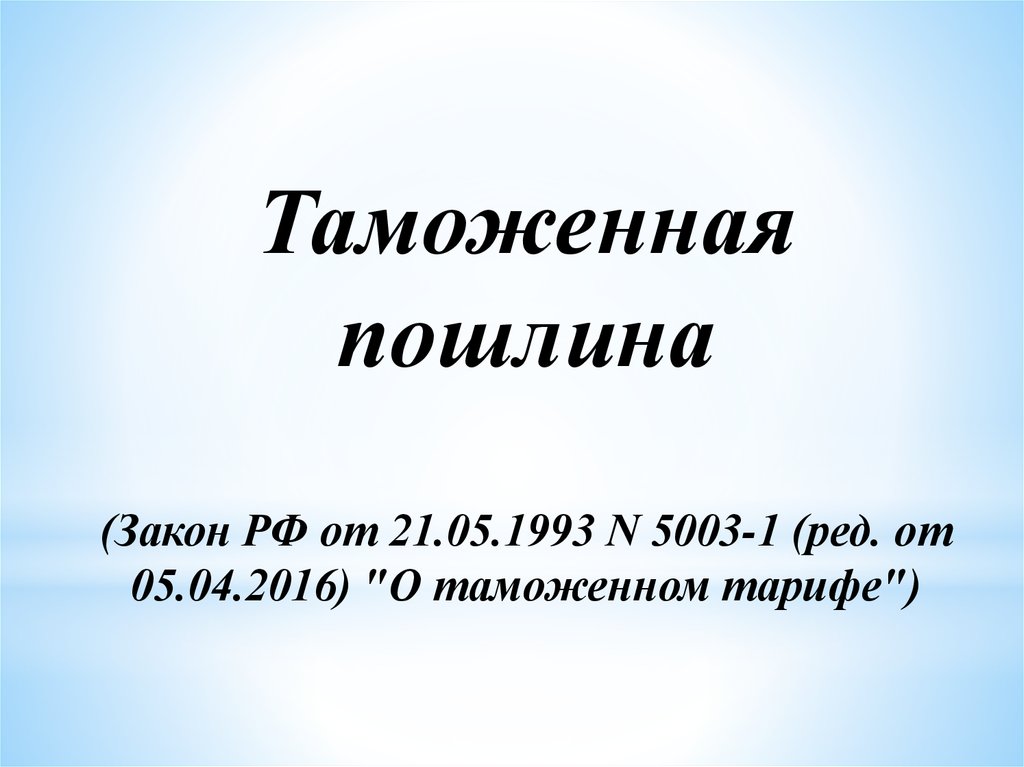 Таможенная пошлина

(Закон РФ от 21.05.1993 N 5003-1 (ред. от 05.04.2016) "О таможенном тарифе")